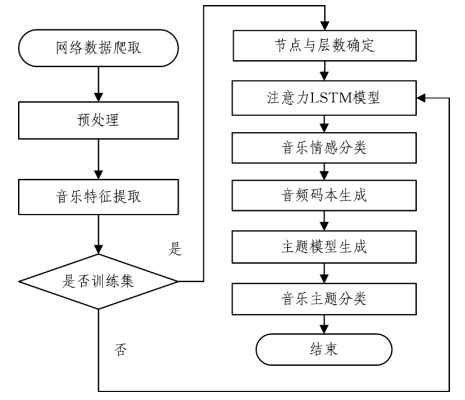 网络数据爬取

预处理

音乐特征提取

是否训练集

是

否

节点与层数确定

注意力LSTM模型

音乐情感分类

音频码本生成

主题模型生成

音乐主题分类

结束